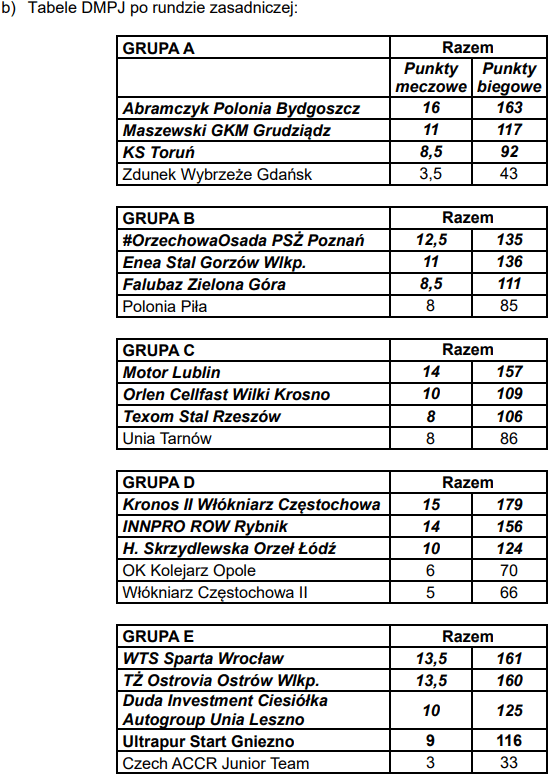 b) Tabele DMPJ po rundzie zasadniczej:

| GRUPA A | Razem | |
|---|---|---|
| | Punkty meczowe | Punkty biegowe |
| Abramczyk Polonia Bydgoszcz | 16 | 163 |
| Maszewski GKM Grudziądz | 11 | 117 |
| KS Toruń | 8,5 | 92 |
| Zdunek Wybrzeże Gdańsk | 3,5 | 43 |

| GRUPA B | Razem | |
|---|---|---|
| #OrzechowaOsada PSŻ Poznań | 12,5 | 135 |
| Enea Stal Gorzów Wlkp. | 11 | 136 |
| Falubaz Zielona Góra | 8,5 | 111 |
| Polonia Piła | 8 | 85 |

| GRUPA C | Razem | |
|---|---|---|
| Motor Lublin | 14 | 157 |
| Orlen Cellfast Wilki Krosno | 10 | 109 |
| Texom Stal Rzeszów | 8 | 106 |
| Unia Tarnów | 8 | 86 |

| GRUPA D | Razem | |
|---|---|---|
| Kronos II Włókniarz Częstochowa | 15 | 179 |
| INNPRO ROW Rybnik | 14 | 156 |
| H. Skrzydlewska Orzeł Łódź | 10 | 124 |
| OK Kolejarz Opole | 6 | 70 |
| Włókniarz Częstochowa II | 5 | 66 |

| GRUPA E | Razem | |
|---|---|---|
| WTS Sparta Wrocław | 13,5 | 161 |
| TŻ Ostrovia Ostrów Wlkp. | 13,5 | 160 |
| Duda Investment Ciesiółka Autogroup Unia Leszno | 10 | 125 |
| Ultrapur Start Gniezno | 9 | 116 |
| Czech ACCR Junior Team | 3 | 33 |